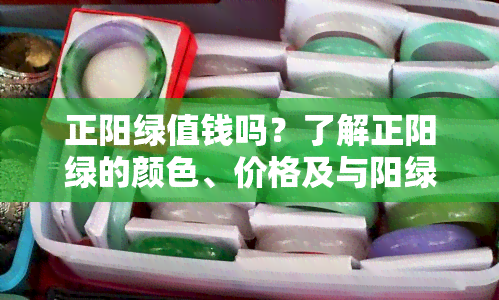 正阳绿值钱吗？了解正阳绿的颜色、价格及与阳绿